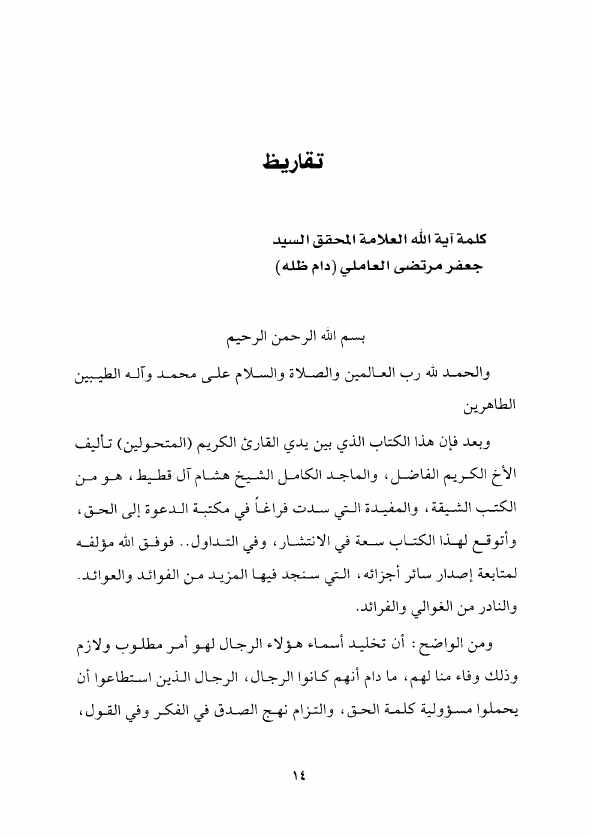 تقاريظ

كلمة آية الله العلامة المحقق السيد
جعفر مرتضى العاملي (دام ظله)

بسم الله الرحمن الرحيم

والحمد لله رب العالمين والصلاة والسلام على محمد وآله الطيبين الطاهرين

وبعد فإن هذا الكتاب الذي بين يدي القارئ الكريم (المتحولين) تأليف الأخ الكريم الفاضل، والماجد الكامل الشيخ هشام آل قطيط، هو من الكتب الشيقة، والمفيدة التي سدت فراغاً في مكتبة الدعوة إلى الحق، وأتوقع لهذا الكتاب سعة في الانتشار، وفي التداول.. فوفق الله مؤلفه لمتابعة إصدار سائر أجزائه، التي سنجد فيها المزيد من الفوائد والعوائد. والنادر من الغوالي والفرائد.

ومن الواضح: أن تخليد أسماء هؤلاء الرجال لهو أمر مطلوب ولازم وذلك وفاء منا لهم، ما دام أنهم كانوا الرجال، الرجال الذين استطاعوا أن يحملوا مسؤولية كلمة الحق، والتزام نهج الصدق في الفكر وفي القول،

١٤